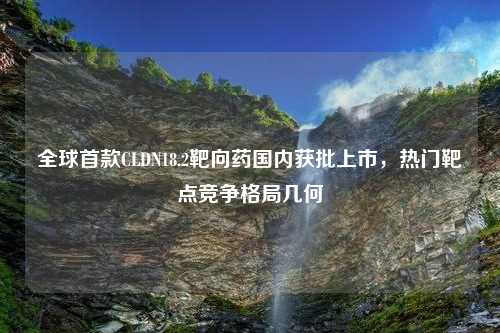 全球首款CLDN18.2靶向药国内获批上市，热门靶点竞争格局几何